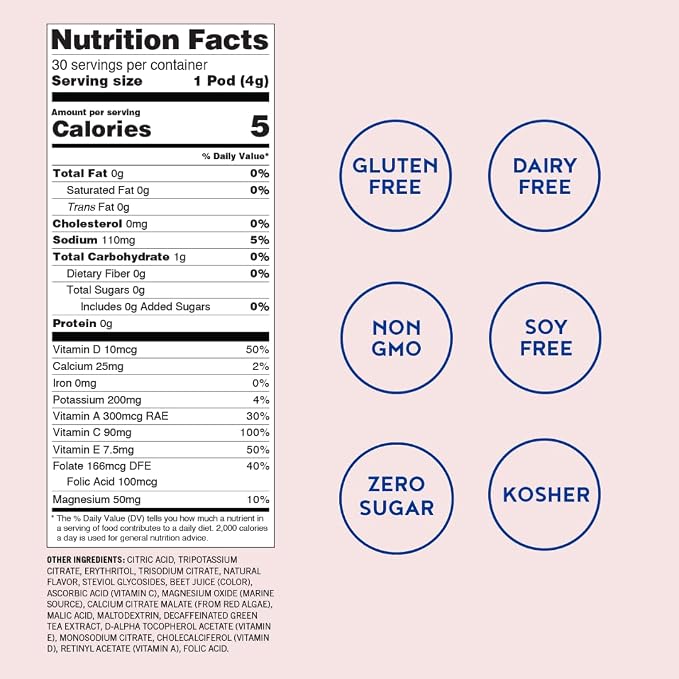 Nutrition Facts

30 servings per container

Serving size 1 Pod (4g)

Amount per serving

Calories 5

% Daily Value*

Total Fat 0g 0%

Saturated Fat 0g 0%

Trans Fat 0g

Cholesterol 0mg 0%

Sodium 110mg 5%

Total Carbohydrate 1g 0%

Dietary Fiber 0g 0%

Total Sugars 0g

Includes 0g Added Sugars 0%

Protein 0g

Vitamin D 10mcg 50%

Calcium 25mg 2%

Iron 0mg 0%

Potassium 200mg 4%

Vitamin A 300mcg RAE 30%

Vitamin C 90mg 100%

Vitamin E 7.5mg 50%

Folate 166mcg DFE 40%

Folic Acid 100mcg

Magnesium 50mg 10%

* The % Daily Value (DV) tells you how much a nutrient in a serving of food contributes to a daily diet. 2,000 calories a day is used for general nutrition advice.

OTHER INGREDIENTS: CITRIC ACID, TRIPOTASSIUM CITRATE, ERYTHRITOL, TRISODIUM CITRATE, NATURAL FLAVOR, STEVIOL GLYCOSIDES, BEET JUICE (COLOR), ASCORBIC ACID (VITAMIN C), MAGNESIUM OXIDE (MARINE SOURCE), CALCIUM CITRATE MALATE (FROM RED ALGAE), MALIC ACID, MALTODEXTRIN, DECAFFEINATED GREEN TEA EXTRACT, D-ALPHA TOCOPHEROL ACETATE (VITAMIN E), MONOSODIUM CITRATE, CHOLECALCIFEROL (VITAMIN D), RETINYL ACETATE (VITAMIN A), FOLIC ACID.

GLUTEN FREE

DAIRY FREE

NON GMO

SOY FREE

ZERO SUGAR

KOSHER